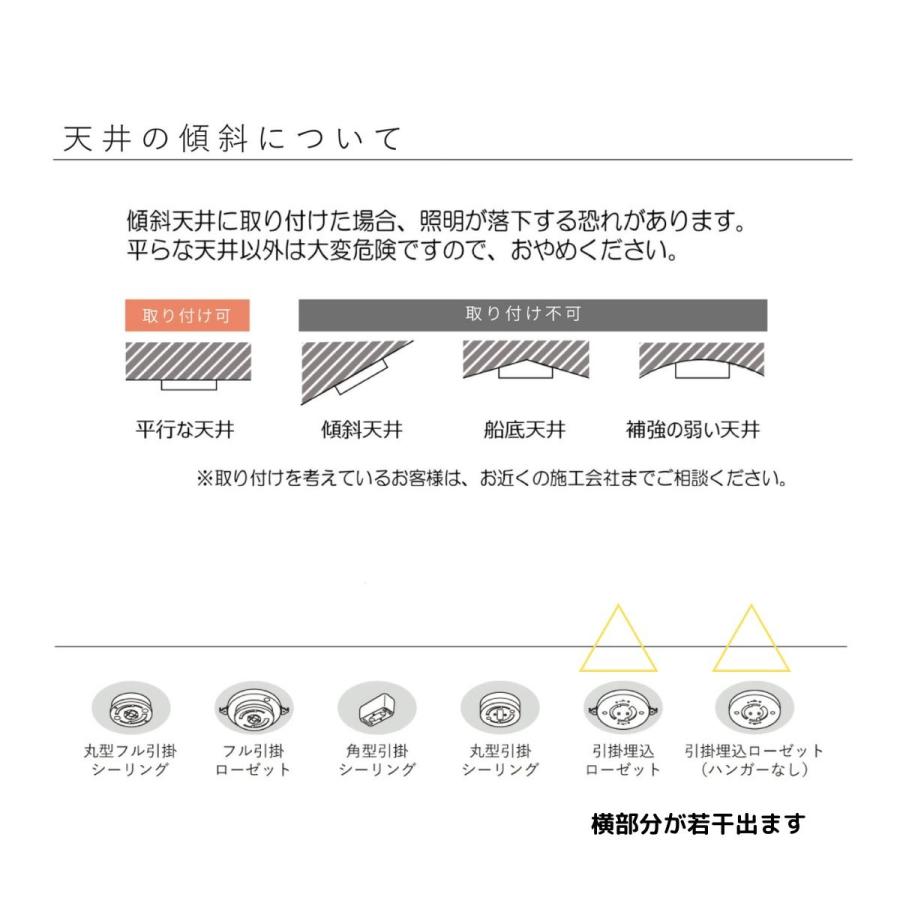 天井の傾斜について

傾斜天井に取り付けた場合、照明が落下する恐れがあります。
平らな天井以外は大変危険ですので、おやめください。

取り付け可

取り付け不可

平行な天井

傾斜天井

船底天井

補強の弱い天井

※取り付けを考えているお客様は、お近くの施工会社までご相談ください。

丸型フル引掛シーリング

フル引掛ローゼット

角型引掛シーリング

丸型引掛シーリング

引掛埋込ローゼット

引掛埋込ローゼット（ハンガーなし）

横部分が若干出ます